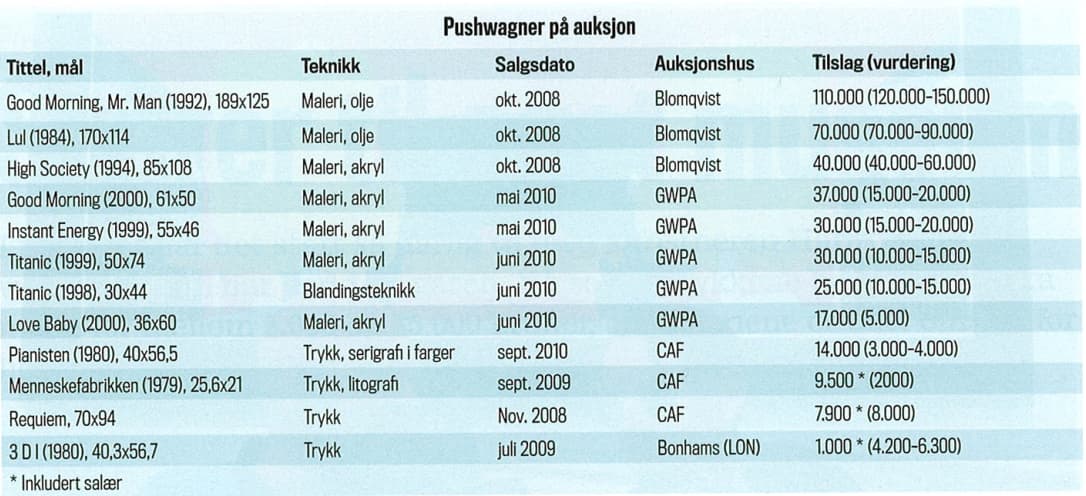 Pushwagner på auksjon

| Tittel, mål | Teknikk | Salgsdato | Auksjonshus | Tilslag (vurdering) |
|---|---|---|---|---|
| Good Morning, Mr. Man (1992), 189x125 | Maleri, olje | okt. 2008 | Blomqvist | 110.000 (120.000-150.000) |
| Lul (1984), 170x114 | Maleri, olje | okt. 2008 | Blomqvist | 70.000 (70.000-90.000) |
| High Society (1994), 85x108 | Maleri, akryl | okt. 2008 | Blomqvist | 40.000 (40.000-60.000) |
| Good Morning (2000), 61x50 | Maleri, akryl | mai 2010 | GWPA | 37.000 (15.000-20.000) |
| Instant Energy (1999), 55x46 | Maleri, akryl | mai 2010 | GWPA | 30.000 (15.000-20.000) |
| Titanic (1999), 50x74 | Maleri, akryl | juni 2010 | GWPA | 30.000 (10.000-15.000) |
| Titanic (1998), 30x44 | Blandingsteknikk | juni 2010 | GWPA | 25.000 (10.000-15.000) |
| Love Baby (2000), 36x60 | Maleri, akryl | juni 2010 | GWPA | 17.000 (5.000) |
| Pianisten (1980), 40x56,5 | Trykk, serigrafi i farger | sept. 2010 | CAF | 14.000 (3.000-4.000) |
| Menneskefabrikken (1979), 25,6x21 | Trykk, litografi | sept. 2009 | CAF | 9.500 * (2000) |
| Requiem, 70x94 | Trykk | Nov. 2008 | CAF | 7.900 * (8.000) |
| 3 D I (1980), 40,3x56,7 | Trykk | juli 2009 | Bonhams (LON) | 1.000 * (4.200-6.300) |

* Inkludert salær